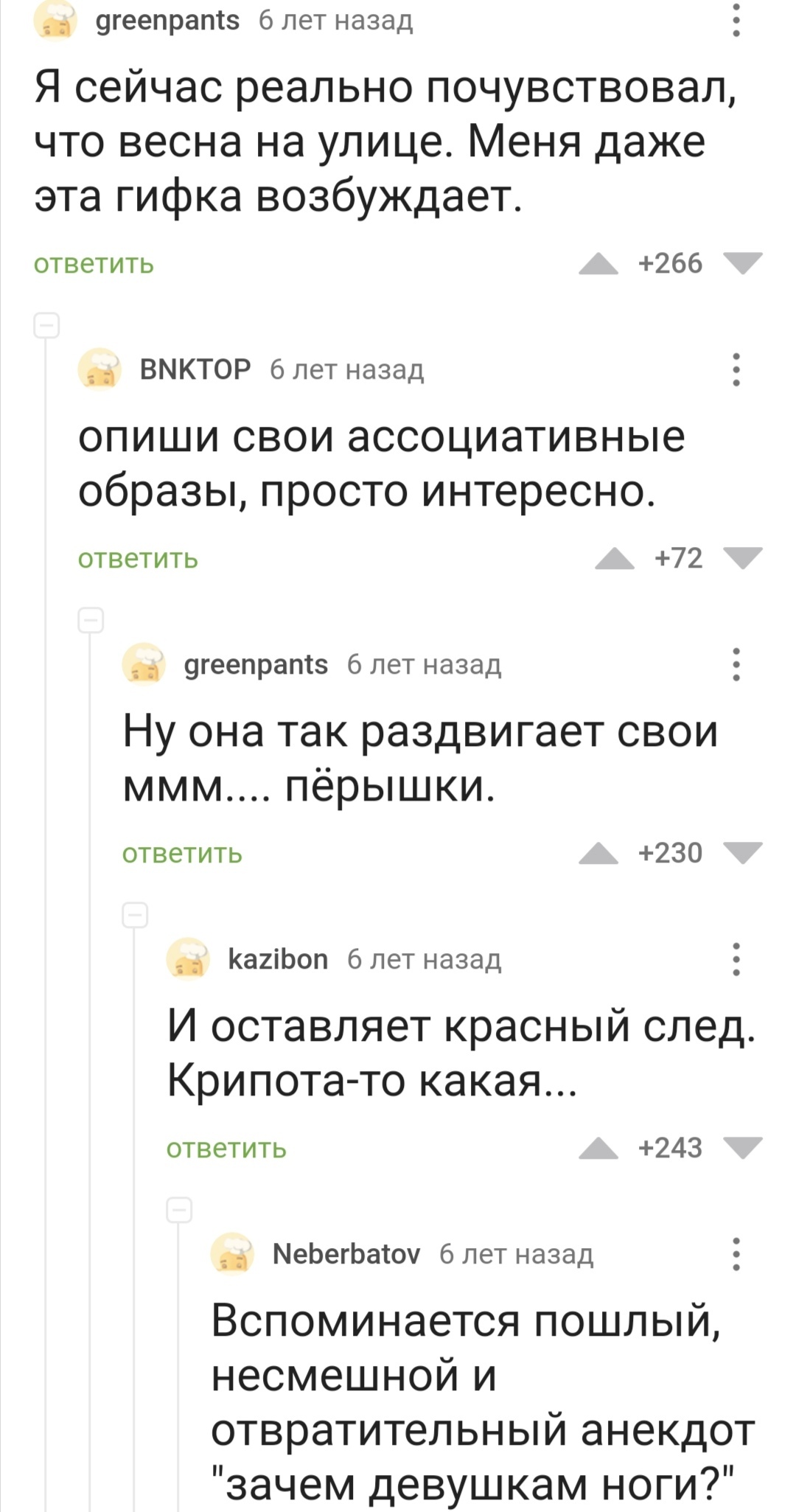 greenpants 6 лет назад

Я сейчас реально почувствовал, что весна на улице. Меня даже эта гифка возбуждает.

ответить +266

BNKTOP 6 лет назад

опиши свои ассоциативные образы, просто интересно.

ответить +72

greenpants 6 лет назад

Ну она так раздвигает свои ммм.... пёрышки.

ответить +230

kazibon 6 лет назад

И оставляет красный след. Крипота-то какая...

ответить +243

Neberbatov 6 лет назад

Вспоминается пошлый, несмешной и отвратительный анекдот "зачем девушкам ноги?"